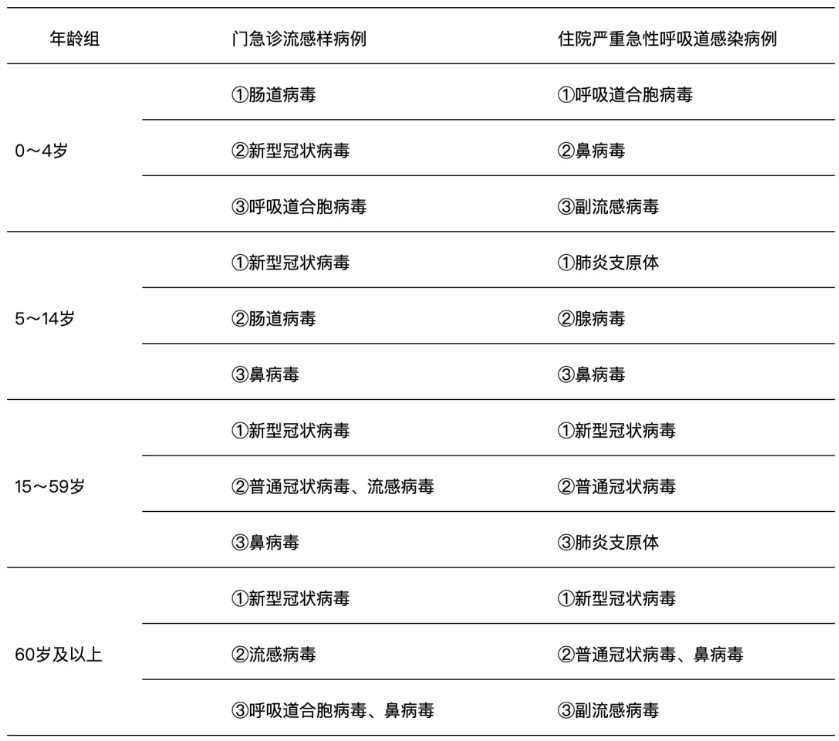 | 年龄组 | 门急诊流感样病例 | 住院严重急性呼吸道感染病例 |
|---|---|---|
| 0～4岁 | ①肠道病毒 | ①呼吸道合胞病毒 |
| | ②新型冠状病毒 | ②鼻病毒 |
| | ③呼吸道合胞病毒 | ③副流感病毒 |
| 5～14岁 | ①新型冠状病毒 | ①肺炎支原体 |
| | ②肠道病毒 | ②腺病毒 |
| | ③鼻病毒 | ③鼻病毒 |
| 15～59岁 | ①新型冠状病毒 | ①新型冠状病毒 |
| | ②普通冠状病毒、流感病毒 | ②普通冠状病毒 |
| | ③鼻病毒 | ③肺炎支原体 |
| 60岁及以上 | ①新型冠状病毒 | ①新型冠状病毒 |
| | ②流感病毒 | ②普通冠状病毒、鼻病毒 |
| | ③呼吸道合胞病毒、鼻病毒 | ③副流感病毒 |